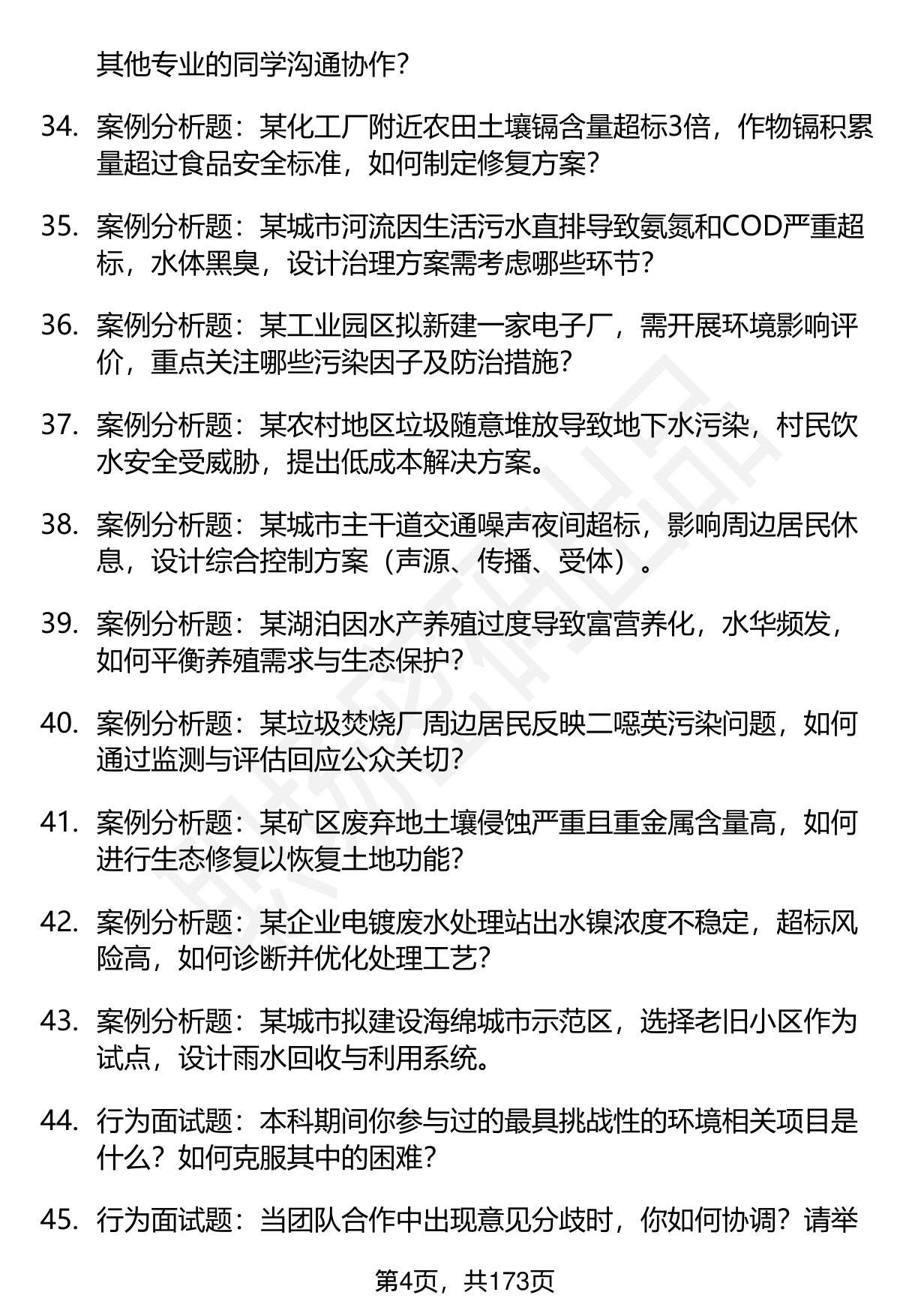 其他专业的同学沟通协作？

34. 案例分析题：某化工厂附近农田土壤镉含量超标3倍，作物镉积累量超过食品安全标准，如何制定修复方案？

35. 案例分析题：某城市河流因生活污水直排导致氨氮和COD严重超标，水体黑臭，设计治理方案需考虑哪些环节？

36. 案例分析题：某工业园区拟新建一家电子厂，需开展环境影响评价，重点关注哪些污染因子及防治措施？

37. 案例分析题：某农村地区垃圾随意堆放导致地下水污染，村民饮水安全受威胁，提出低成本解决方案。

38. 案例分析题：某城市主干道交通噪声夜间超标，影响周边居民休息，设计综合控制方案（声源、传播、受体）。

39. 案例分析题：某湖泊因水产养殖过度导致富营养化，水华频发，如何平衡养殖需求与生态保护？

40. 案例分析题：某垃圾焚烧厂周边居民反映二噁英污染问题，如何通过监测与评估回应公众关切？

41. 案例分析题：某矿区废弃地土壤侵蚀严重且重金属含量高，如何进行生态修复以恢复土地功能？

42. 案例分析题：某企业电镀废水处理站出水镍浓度不稳定，超标风险高，如何诊断并优化处理工艺？

43. 案例分析题：某城市拟建设海绵城市示范区，选择老旧小区作为试点，设计雨水回收与利用系统。

44. 行为面试题：本科期间你参与过的最具挑战性的环境相关项目是什么？如何克服其中的困难？

45. 行为面试题：当团队合作中出现意见分歧时，你如何协调？请举

第4页，共173页